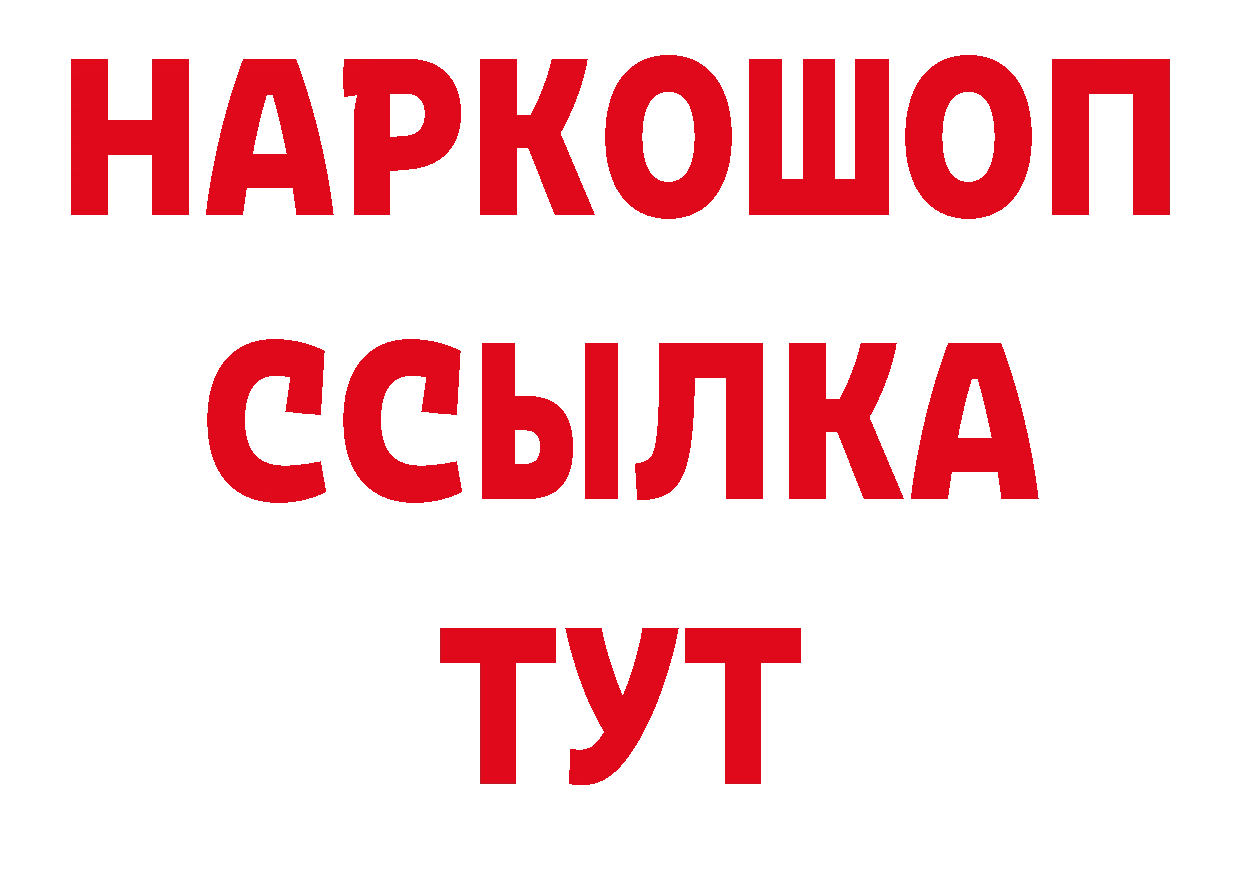 НАРКОШОП
ССЫЛКА
ТУТ